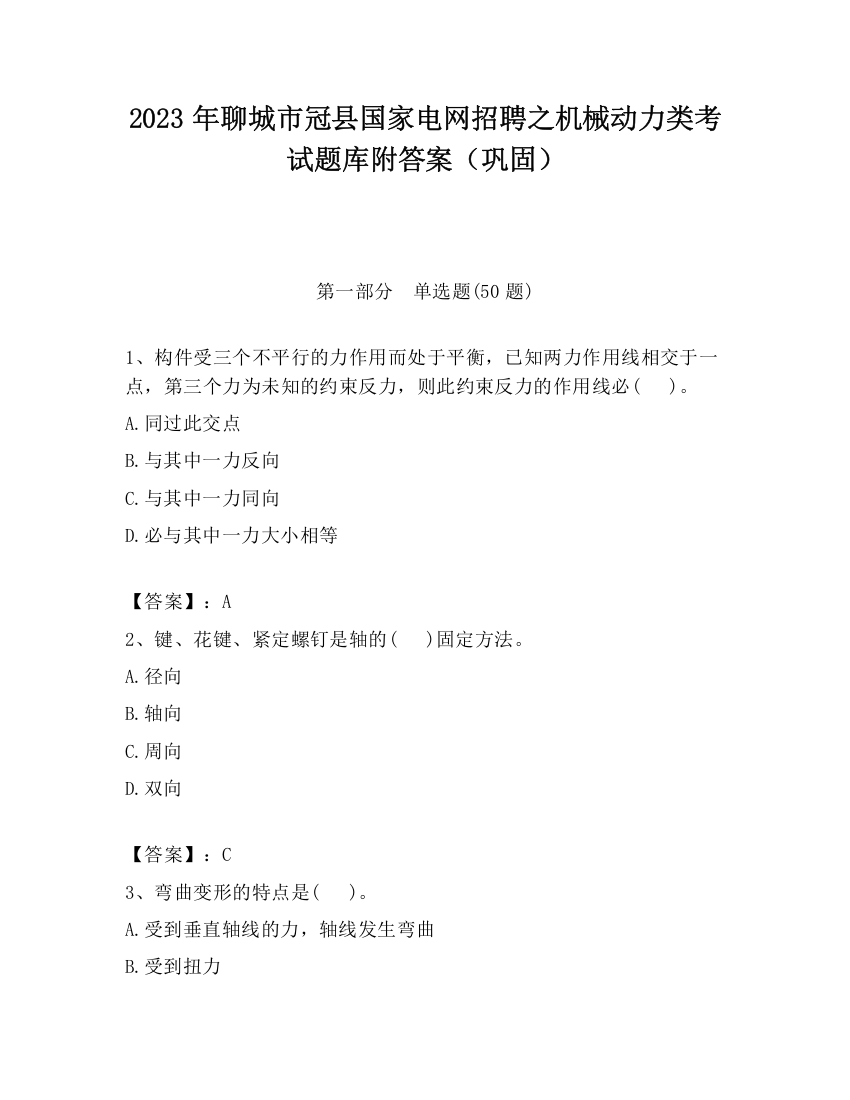 2023 年聊城市冠县国家电网招聘之机械动力类考试题库附答案（巩固）

第一部分　单选题(50 题)

1、构件受三个不平行的力作用而处于平衡，已知两力作用线相交于一点，第三个力为未知的约束反力，则此约束反力的作用线必（　）。

A.同过此交点

B.与其中一力反向

C.与其中一力同向

D.必与其中一力大小相等

【答案】：A

2、键、花键、紧定螺钉是轴的(　)固定方法。

A.径向

B.轴向

C.周向

D.双向

【答案】：C

3、弯曲变形的特点是(　)。

A.受到垂直轴线的力，轴线发生弯曲

B.受到扭力